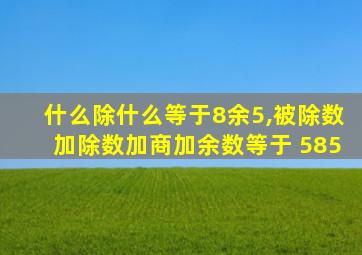 什么除什么等于8余5,被除数加除数加商加余数等于 585